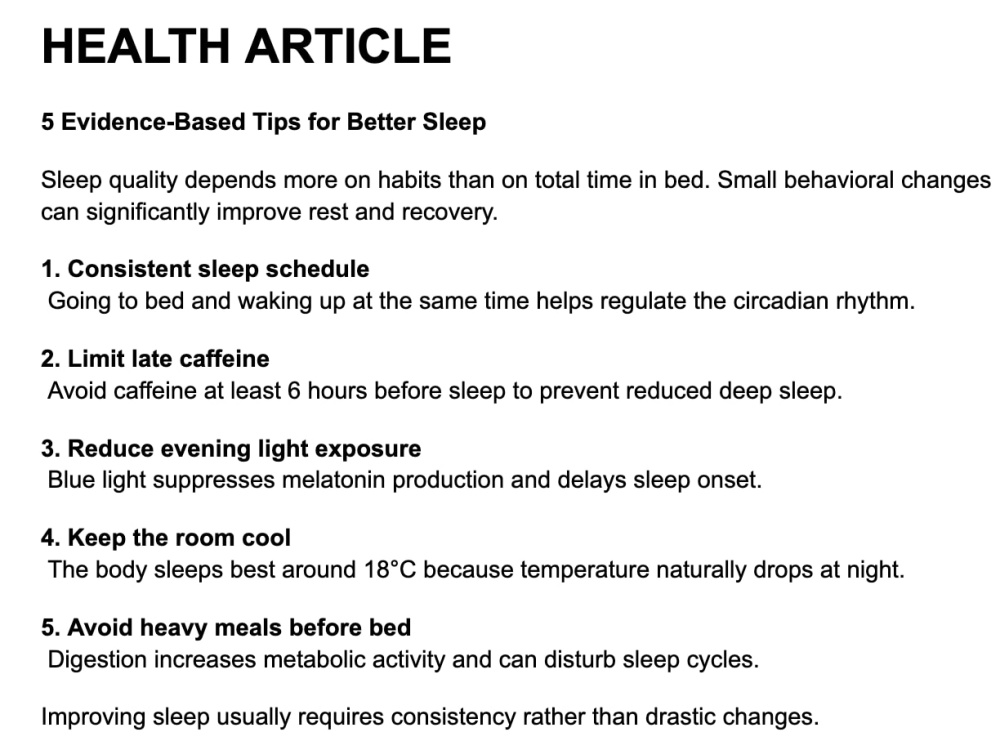 HEALTH ARTICLE

5 Evidence-Based Tips for Better Sleep

Sleep quality depends more on habits than on total time in bed. Small behavioral changes can significantly improve rest and recovery.

1. Consistent sleep schedule
Going to bed and waking up at the same time helps regulate the circadian rhythm.

2. Limit late caffeine
Avoid caffeine at least 6 hours before sleep to prevent reduced deep sleep.

3. Reduce evening light exposure
Blue light suppresses melatonin production and delays sleep onset.

4. Keep the room cool
The body sleeps best around 18°C because temperature naturally drops at night.

5. Avoid heavy meals before bed
Digestion increases metabolic activity and can disturb sleep cycles.

Improving sleep usually requires consistency rather than drastic changes.